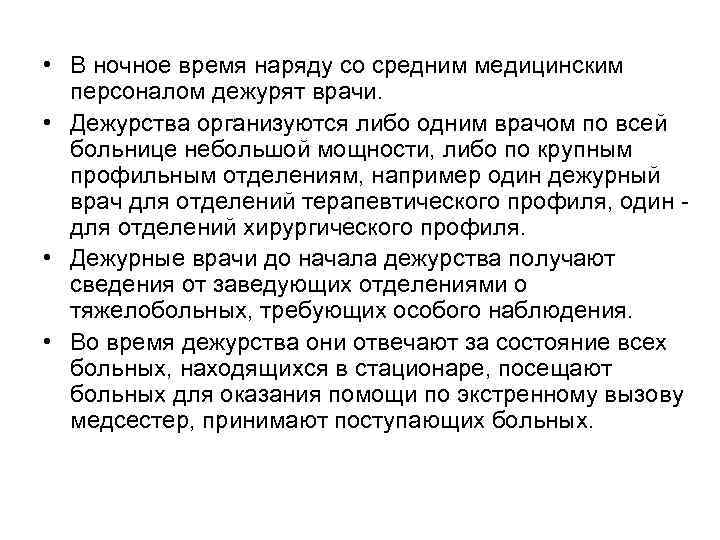 • В ночное время наряду со средним медицинским персоналом дежурят врачи.
• Дежурства организуются либо одним врачом по всей больнице небольшой мощности, либо по крупным профильным отделениям, например один дежурный врач для отделений терапевтического профиля, один - для отделений хирургического профиля.
• Дежурные врачи до начала дежурства получают сведения от заведующих отделениями о тяжелобольных, требующих особого наблюдения.
• Во время дежурства они отвечают за состояние всех больных, находящихся в стационаре, посещают больных для оказания помощи по экстренному вызову медсестер, принимают поступающих больных.